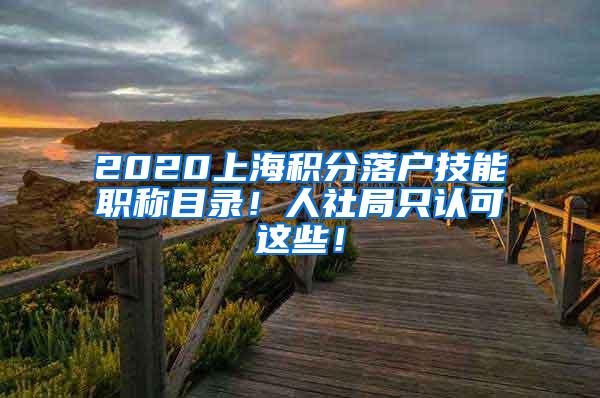 2020上海积分落户技能职称目录！人社局只认可这些！